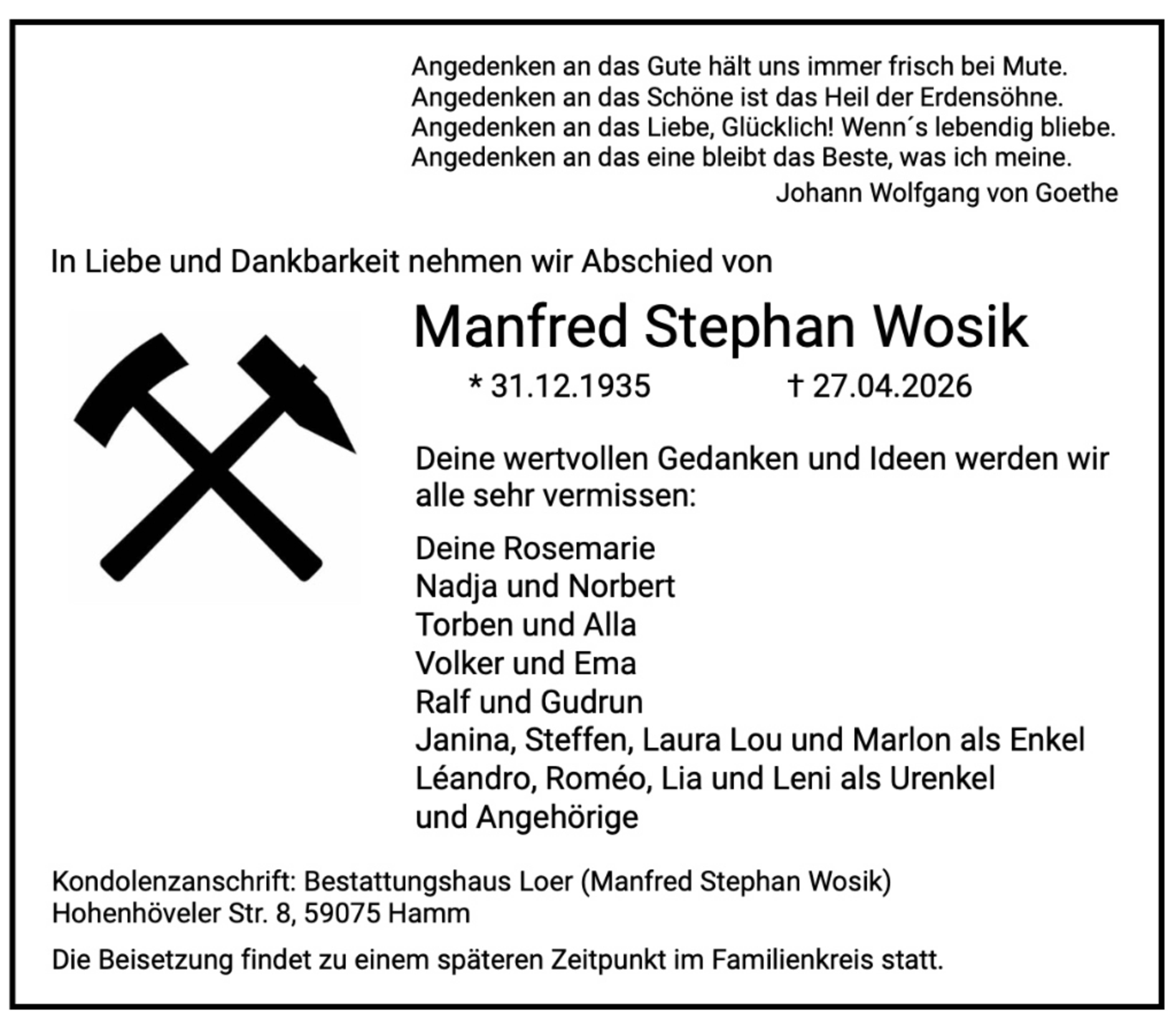 Angedenken an das Gute hält uns immer frisch bei Mute.
Angedenken an das Schöne ist das Heil der Erdensöhne.
Angedenken an das Liebe, Glücklich! Wenn´s lebendig bliebe.
Angedenken an das eine bleibt das Beste, was ich meine.
Johann Wolfgang von Goethe

In Liebe und Dankbarkeit nehmen wir Abschied von

Manfred Stephan Wosik

* 31.12.1935 † 27.04.2026

Deine wertvollen Gedanken und Ideen werden wir alle sehr vermissen:

Deine Rosemarie
Nadja und Norbert
Torben und Alla
Volker und Ema
Ralf und Gudrun
Janina, Steffen, Laura Lou und Marlon als Enkel
Léandro, Roméo, Lia und Leni als Urenkel
und Angehörige

Kondolenzanschrift: Bestattungshaus Loer (Manfred Stephan Wosik)
Hohenhöveler Str. 8, 59075 Hamm

Die Beisetzung findet zu einem späteren Zeitpunkt im Familienkreis statt.